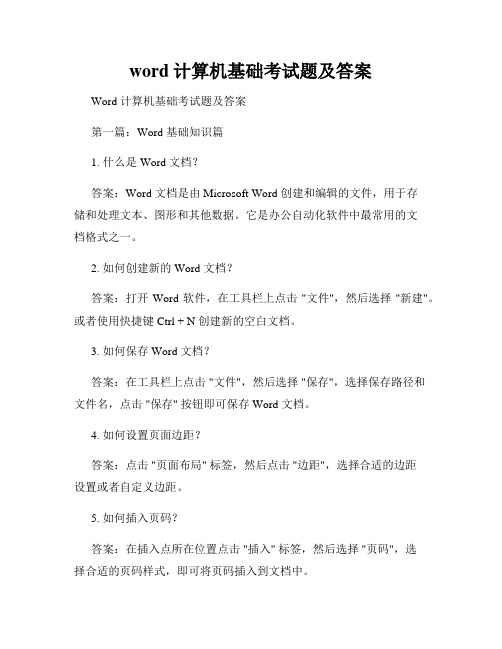 word 计算机基础考试题及答案

Word 计算机基础考试题及答案

第一篇：Word 基础知识篇

1. 什么是 Word 文档？

答案：Word 文档是由 Microsoft Word 创建和编辑的文件，用于存储和处理文本、图形和其他数据。它是办公自动化软件中最常用的文档格式之一。

2. 如何创建新的 Word 文档？

答案：打开 Word 软件，在工具栏上点击 "文件"，然后选择 "新建"。或者使用快捷键 Ctrl + N 创建新的空白文档。

3. 如何保存 Word 文档？

答案：在工具栏上点击 "文件"，然后选择 "保存"，选择保存路径和文件名，点击 "保存" 按钮即可保存 Word 文档。

4. 如何设置页面边距？

答案：点击 "页面布局" 标签，然后点击 "边距"，选择合适的边距设置或者自定义边距。

5. 如何插入页码？

答案：在插入点所在位置点击 "插入" 标签，然后选择 "页码"，选择合适的页码样式，即可将页码插入到文档中。